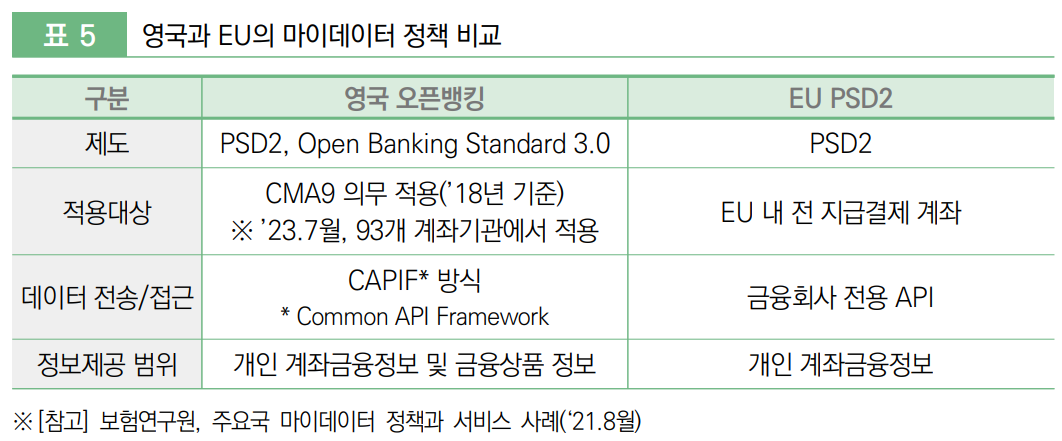 표 5 영국과 EU의 마이데이터 정책 비교

| 구분 | 영국 오픈뱅킹 | EU PSD2 |
|---|---|---|
| 제도 | PSD2, Open Banking Standard 3.0 | PSD2 |
| 적용대상 | CMA9 의무 적용('18년 기준) ※ '23.7월, 93개 계좌기관에서 적용 | EU 내 전 지급결제 계좌 |
| 데이터 전송/접근 | CAPIF* 방식 * Common API Framework | 금융회사 전용 API |
| 정보제공 범위 | 개인 계좌금융정보 및 금융상품 정보 | 개인 계좌금융정보 |

※ [참고] 보험연구원, 주요국 마이데이터 정책과 서비스 사례('21.8월)